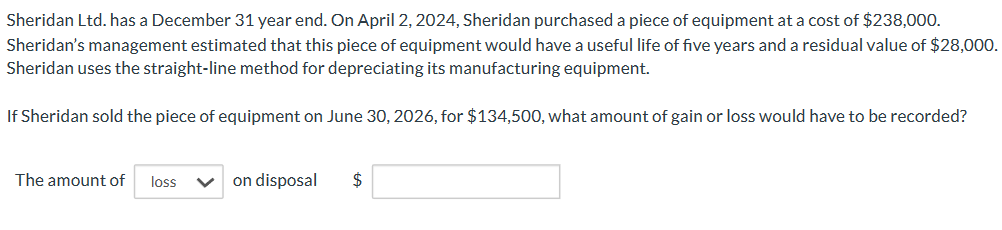 Sheridan Ltd. has a December 31 year end. On April 2, 2024, Sheridan purchased a piece of equipment at a cost of \$238,000. Sheridan's management estimated that this piece of equipment would have a useful life of five years and a residual value of \$28,000. Sheridan uses the straight-line method for depreciating its manufacturing equipment.

If Sheridan sold the piece of equipment on June 30, 2026, for \$134,500, what amount of gain or loss would have to be recorded?

The amount of loss on disposal \$